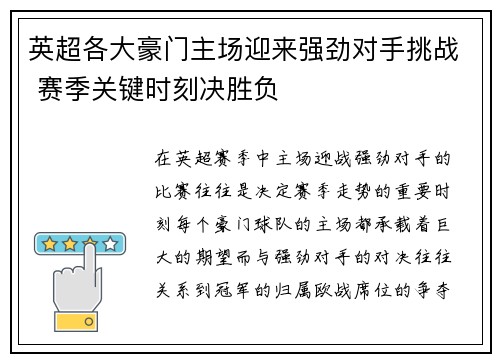 英超各大豪门主场迎来强劲对手挑战 赛季关键时刻决胜负

在英超赛季中主场迎战强劲对手的比赛往往是决定赛季走势的重要时刻每个豪门球队的主场都承载着巨大的期望而与强劲对手的对决往往关系到冠军的归属欧战席位的争夺